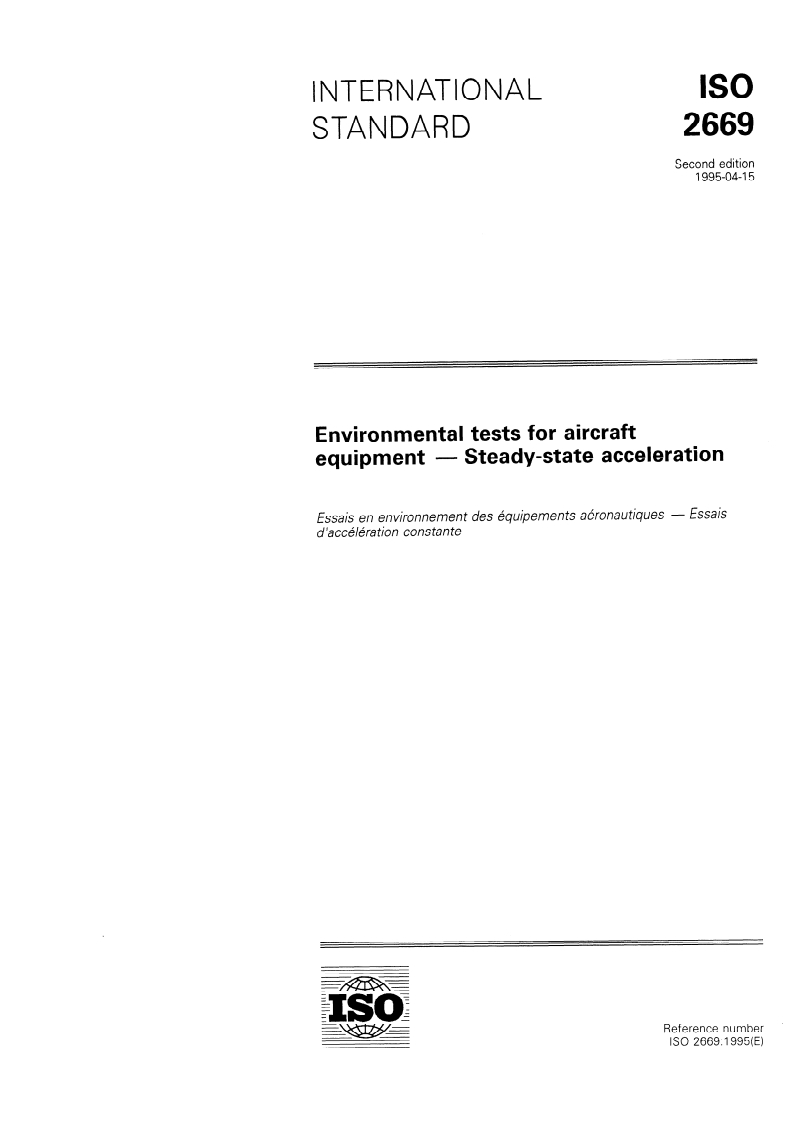 INTERNATIONAL STANDARD

ISO 2669

Second edition
1995-04-15

Environmental tests for aircraft equipment — Steady-state acceleration

Essais en environnement des équipements aéronautiques — Essais d'accélération constante

ISO

Reference number
ISO 2669:1995(E)